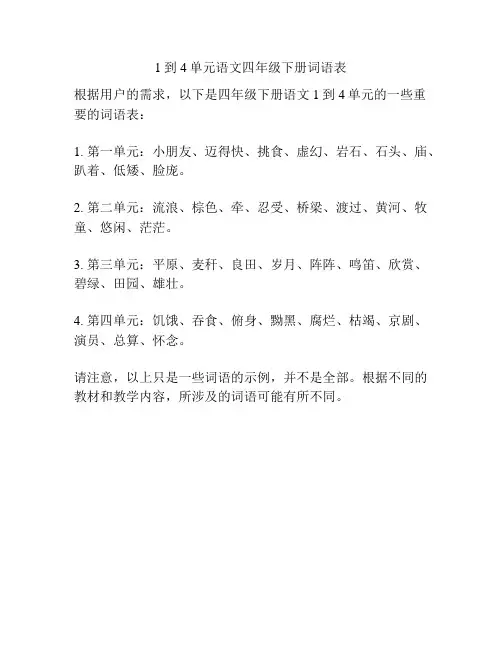 1 到 4 单元语文四年级下册词语表

根据用户的需求，以下是四年级下册语文 1 到 4 单元的一些重要的词语表：

1. 第一单元：小朋友、迈得快、挑食、虚幻、岩石、石头、庙、趴着、低矮、脸庞。

2. 第二单元：流浪、棕色、牵、忍受、桥梁、渡过、黄河、牧童、悠闲、茫茫。

3. 第三单元：平原、麦秆、良田、岁月、阵阵、鸣笛、欣赏、碧绿、田园、雄壮。

4. 第四单元：饥饿、吞食、俯身、黝黑、腐烂、枯竭、京剧、演员、总算、怀念。

请注意，以上只是一些词语的示例，并不是全部。根据不同的教材和教学内容，所涉及的词语可能有所不同。